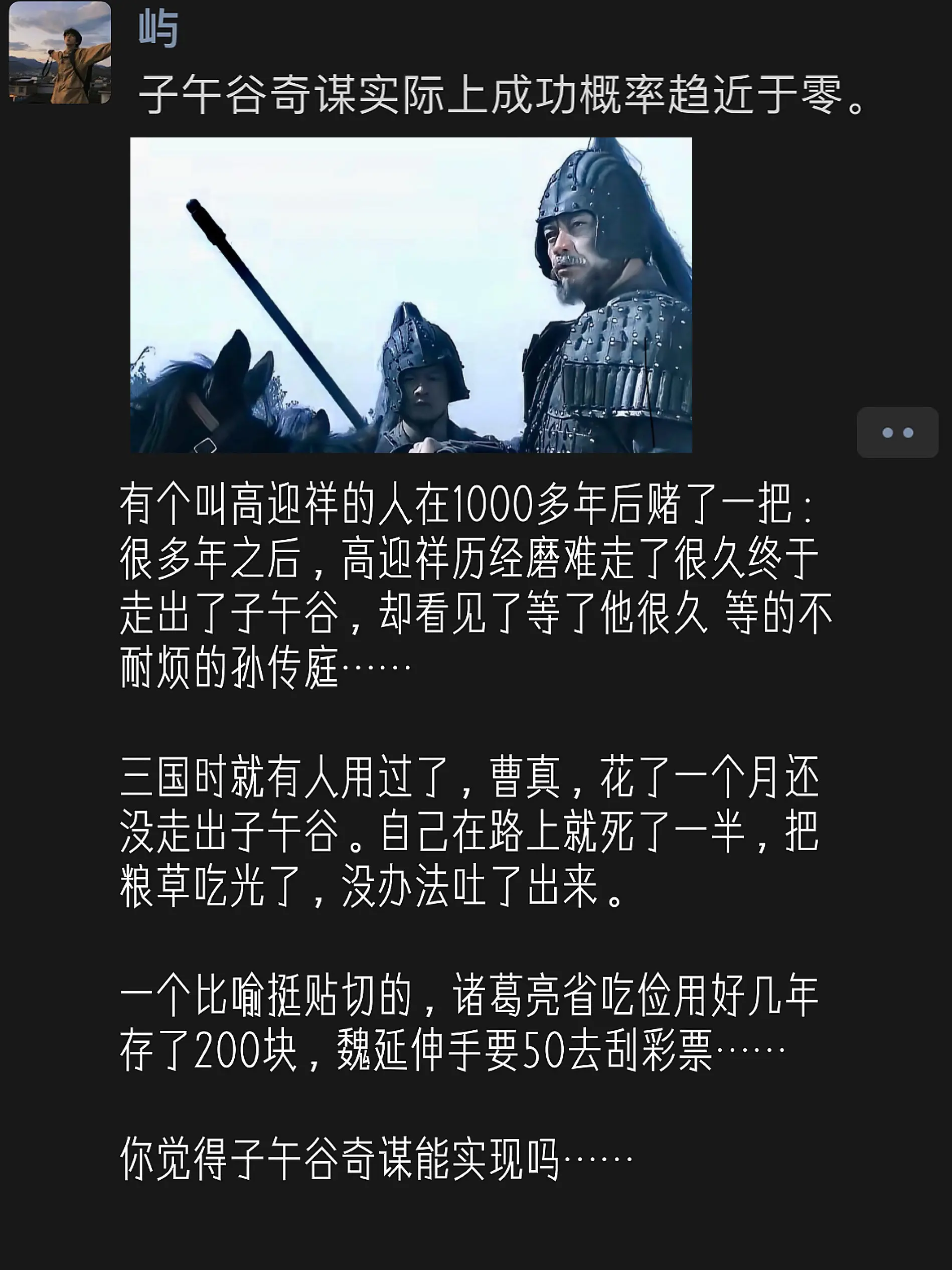 屿

子午谷奇谋实际上成功概率趋近于零。

有个叫高迎祥的人在1000多年后赌了一把：很多年之后，高迎祥历经磨难走了很久终于走出了子午谷，却看见了等了他很久 等的不耐烦的孙传庭……

三国时就有人用过了，曹真，花了一个月还没走出子午谷。自己在路上就死了一半，把粮草吃光了，没办法吐了出来。

一个比喻挺贴切的，诸葛亮省吃俭用好几年存了200块，魏延伸手要50去刮彩票……

你觉得子午谷奇谋能实现吗……